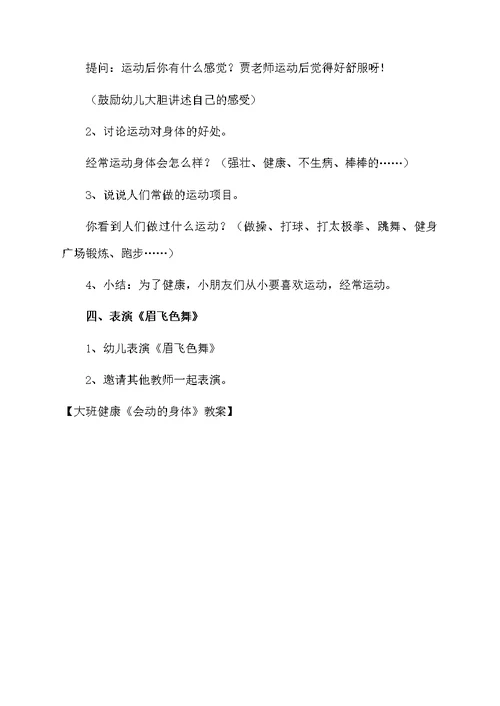 提问：运动后你有什么感觉？贾老师运动后觉得好舒服呀！

（鼓励幼儿大胆讲述自己的感受）

2、讨论运动对身体的好处。

经常运动身体会怎么样？（强壮、健康、不生病、棒棒的……）

3、说说人们常做的运动项目。

你看到人们做过什么运动？（做操、打球、打太极拳、跳舞、健身广场锻炼、跑步……）

4、小结：为了健康，小朋友们从小要喜欢运动，经常运动。

四、表演《眉飞色舞》

1、幼儿表演《眉飞色舞》

2、邀请其他教师一起表演。

【大班健康《会动的身体》教案】